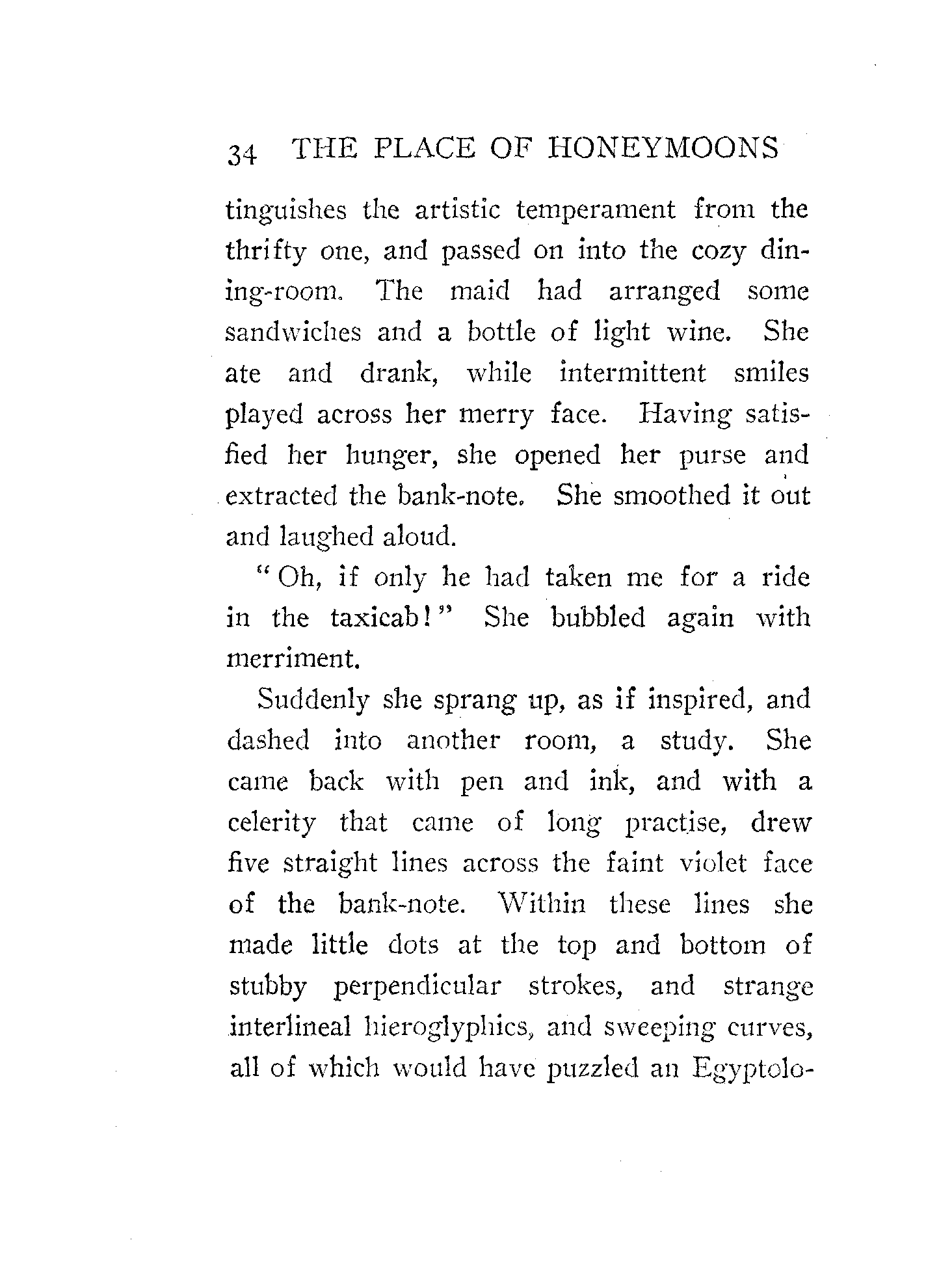 34 THE PLACE OF HONEYMOONS

tinguishes the artistic temperament from the thrifty one, and passed on into the cozy dining-room. The maid had arranged some sandwiches and a bottle of light wine. She ate and drank, while intermittent smiles played across her merry face. Having satisfied her hunger, she opened her purse and extracted the bank-note. She smoothed it out and laughed aloud.

"Oh, if only he had taken me for a ride in the taxicab!" She bubbled again with merriment.

Suddenly she sprang up, as if inspired, and dashed into another room, a study. She came back with pen and ink, and with a celerity that came of long practise, drew five straight lines across the faint violet face of the bank-note. Within these lines she made little dots at the top and bottom of stubby perpendicular strokes, and strange interlineal hieroglyphics, and sweeping curves, all of which would have puzzled an Egyptolo-